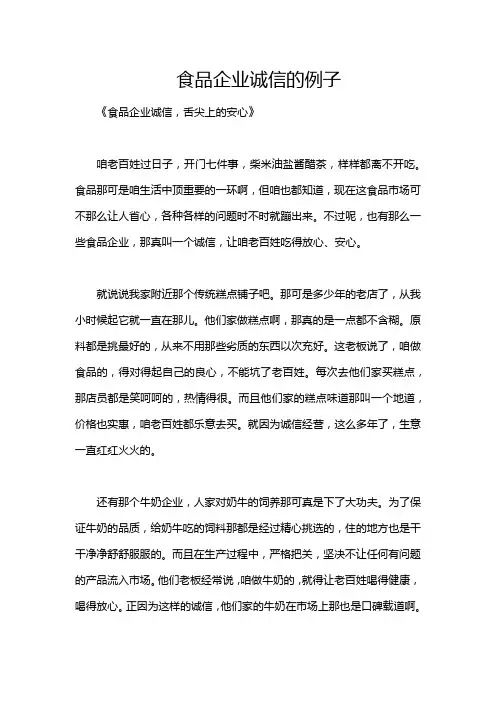 食品企业诚信的例子

《食品企业诚信，舌尖上的安心》

咱老百姓过日子，开门七件事，柴米油盐酱醋茶，样样都离不开吃。食品那可是咱生活中顶重要的一环啊，但咱也都知道，现在这食品市场可不那么让人省心，各种各样的问题时不时就蹦出来。不过呢，也有那么一些食品企业，那真叫一个诚信，让咱老百姓吃得放心、安心。

就说说我家附近那个传统糕点铺子吧。那可是多少年的老店了，从我小时候起它就一直在那儿。他们家做糕点啊，那真的是一点都不含糊。原料都是挑最好的，从来不用那些劣质的东西以次充好。这老板说了，咱做食品的，得对得起自己的良心，不能坑了老百姓。每次去他们家买糕点，那店员都是笑呵呵的，热情得很。而且他们家的糕点味道那叫一个地道，价格也实惠，咱老百姓都乐意去买。就因为诚信经营，这么多年了，生意一直红红火火的。

还有那个牛奶企业，人家对奶牛的饲养那可真是下了大功夫。为了保证牛奶的品质，给奶牛吃的饲料那都是经过精心挑选的，住的地方也是干干净净舒舒服服的。而且在生产过程中，严格把关，坚决不让任何有问题的产品流入市场。他们老板经常说，咱做牛奶的，就得让老百姓喝得健康，喝得放心。正因为这样的诚信，他们家的牛奶在市场上那也是口碑载道啊。